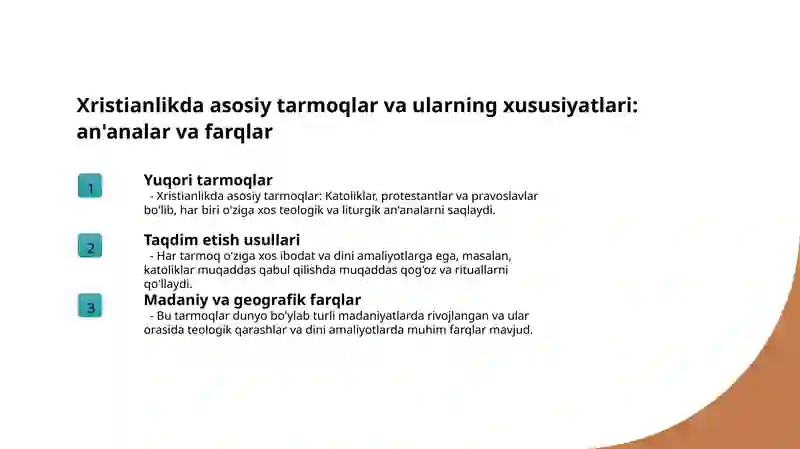 Xristianlikda asosiy tarmoqlar va ularning xususiyatlari: an'analar va farqlar

1

Yuqori tarmoqlar

- Xristianlikda asosiy tarmoqlar: Katoliklar, protestantlar va pravoslavlar bo'lib, har biri o'ziga xos teologik va liturgik an'analarni saqlaydi.

2

Taqdim etish usullari

- Har tarmoq o'ziga xos ibodat va dini amaliyotlarga ega, masalan, katoliklar muqaddas qabul qilishda muqaddas qog'oz va rituallarni qo'llaydi.

3

Madaniy va geografik farqlar

- Bu tarmoqlar dunyo bo'ylab turli madaniyatlarda rivojlangan va ular orasida teologik qarashlar va dini amaliyotlarda muhim farqlar mavjud.